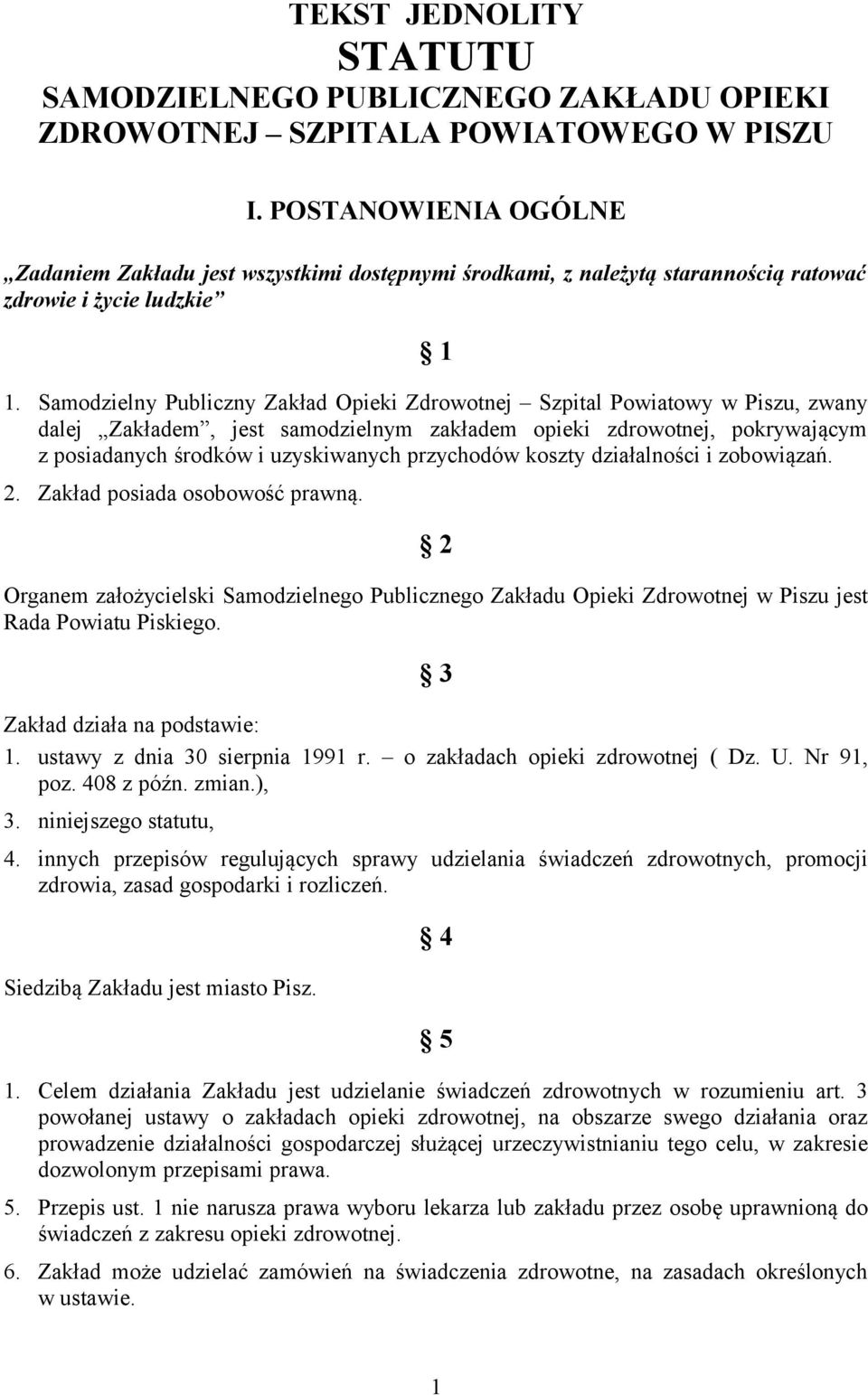 TEKST JEDNOLITY
STATUTU
SAMODZIELNEGO PUBLICZNEGO ZAKŁADU OPIEKI ZDROWOTNEJ – SZPITALA POWIATOWEGO W PISZU

I. POSTANOWIENIA OGÓLNE

„Zadaniem Zakładu jest wszystkimi dostępnymi środkami, z należytą starannością ratować zdrowie i życie ludzkie”

§ 1

1. Samodzielny Publiczny Zakład Opieki Zdrowotnej – Szpital Powiatowy w Piszu, zwany dalej „Zakładem”, jest samodzielnym zakładem opieki zdrowotnej, pokrywającym z posiadanych środków i uzyskiwanych przychodów koszty działalności i zobowiązań.

2. Zakład posiada osobowość prawną.

§ 2

Organem założycielski Samodzielnego Publicznego Zakładu Opieki Zdrowotnej w Piszu jest Rada Powiatu Piskiego.

§ 3

Zakład działa na podstawie:
1. ustawy z dnia 30 sierpnia 1991 r. – o zakładach opieki zdrowotnej ( Dz. U. Nr 91, poz. 408 z późn. zmian.),
3. niniejszego statutu,
4. innych przepisów regulujących sprawy udzielania świadczeń zdrowotnych, promocji zdrowia, zasad gospodarki i rozliczeń.

§ 4

Siedzibą Zakładu jest miasto Pisz.

§ 5

1. Celem działania Zakładu jest udzielanie świadczeń zdrowotnych w rozumieniu art. 3 powołanej ustawy o zakładach opieki zdrowotnej, na obszarze swego działania oraz prowadzenie działalności gospodarczej służącej urzeczywistnianiu tego celu, w zakresie dozwolonym przepisami prawa.

5. Przepis ust. 1 nie narusza prawa wyboru lekarza lub zakładu przez osobę uprawnioną do świadczeń z zakresu opieki zdrowotnej.

6. Zakład może udzielać zamówień na świadczenia zdrowotne, na zasadach określonych w ustawie.

1